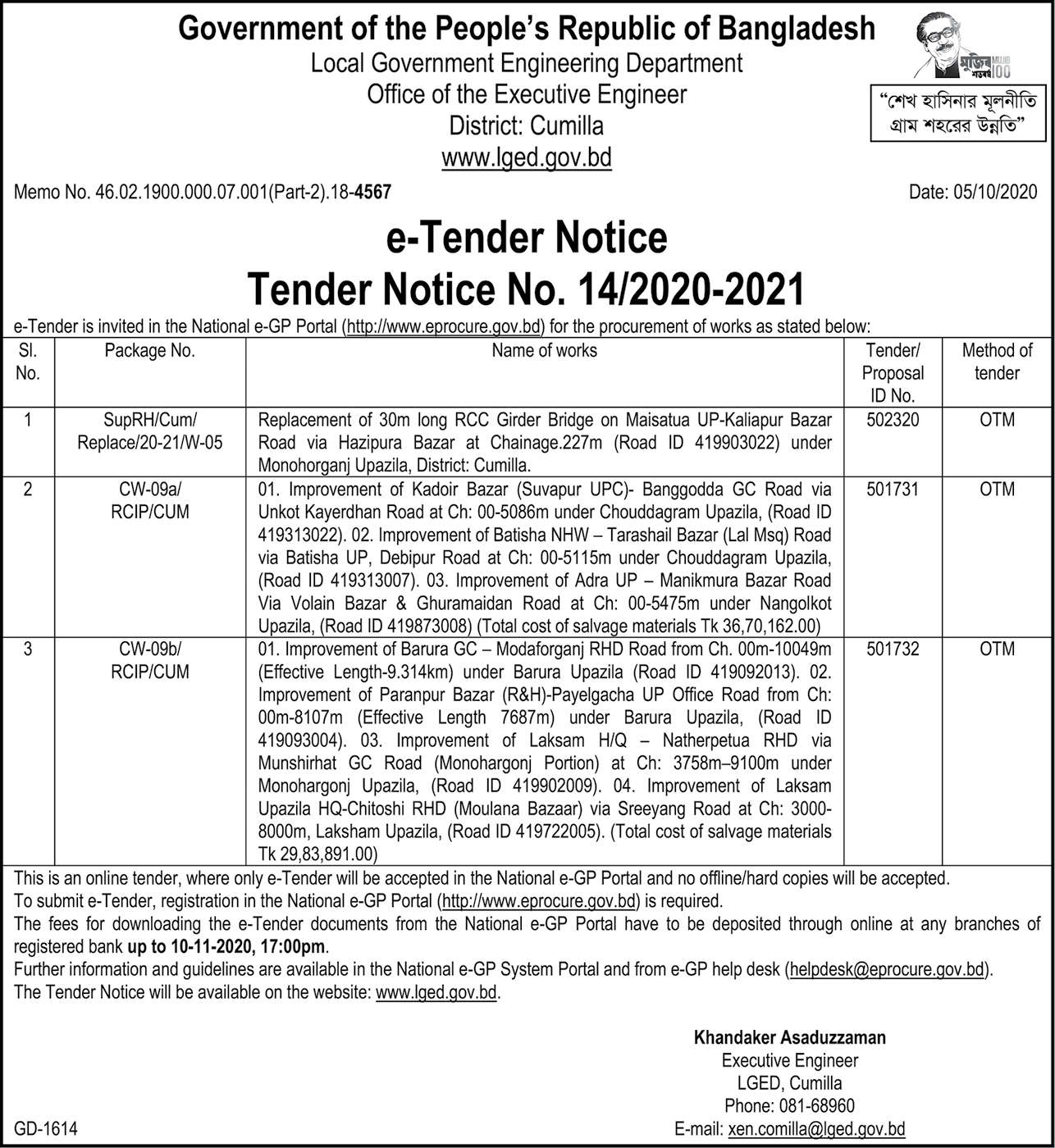 Government of the People's Republic of Bangladesh
Local Government Engineering Department
Office of the Executive Engineer
District: Cumilla
www.lged.gov.bd

মুজিব শতবর্ষ MUJIB 100

"শেখ হাসিনার মূলনীতি গ্রাম শহরের উন্নতি"

Memo No. 46.02.1900.000.07.001(Part-2).18-4567

Date: 05/10/2020

e-Tender Notice
Tender Notice No. 14/2020-2021

e-Tender is invited in the National e-GP Portal (http://www.eprocure.gov.bd) for the procurement of works as stated below:

| Sl. No. | Package No. | Name of works | Tender/ Proposal ID No. | Method of tender |
|---|---|---|---|---|
| 1 | SupRH/Cum/ Replace/20-21/W-05 | Replacement of 30m long RCC Girder Bridge on Maisatua UP-Kaliapur Bazar Road via Hazipura Bazar at Chainage.227m (Road ID 419903022) under Monohorganj Upazila, District: Cumilla. | 502320 | OTM |
| 2 | CW-09a/ RCIP/CUM | 01. Improvement of Kadoir Bazar (Suvapur UPC)- Banggodda GC Road via Unkot Kayerdhan Road at Ch: 00-5086m under Chouddagram Upazila, (Road ID 419313022). 02. Improvement of Batisha NHW – Tarashail Bazar (Lal Msq) Road via Batisha UP, Debipur Road at Ch: 00-5115m under Chouddagram Upazila, (Road ID 419313007). 03. Improvement of Adra UP – Manikmura Bazar Road Via Volain Bazar & Ghuramaidan Road at Ch: 00-5475m under Nangolkot Upazila, (Road ID 419873008) (Total cost of salvage materials Tk 36,70,162.00) | 501731 | OTM |
| 3 | CW-09b/ RCIP/CUM | 01. Improvement of Barura GC – Modaforganj RHD Road from Ch. 00m-10049m (Effective Length-9.314km) under Barura Upazila (Road ID 419092013). 02. Improvement of Paranpur Bazar (R&H)-Payelgacha UP Office Road from Ch: 00m-8107m (Effective Length 7687m) under Barura Upazila, (Road ID 419093004). 03. Improvement of Laksam H/Q – Natherpetua RHD via Munshirhat GC Road (Monohargonj Portion) at Ch: 3758m–9100m under Monohargonj Upazila, (Road ID 419902009). 04. Improvement of Laksam Upazila HQ-Chitoshi RHD (Moulana Bazaar) via Sreeyang Road at Ch: 3000-8000m, Laksham Upazila, (Road ID 419722005). (Total cost of salvage materials Tk 29,83,891.00) | 501732 | OTM |

This is an online tender, where only e-Tender will be accepted in the National e-GP Portal and no offline/hard copies will be accepted.
To submit e-Tender, registration in the National e-GP Portal (http://www.eprocure.gov.bd) is required.
The fees for downloading the e-Tender documents from the National e-GP Portal have to be deposited through online at any branches of registered bank up to 10-11-2020, 17:00pm.
Further information and guidelines are available in the National e-GP System Portal and from e-GP help desk (helpdesk@eprocure.gov.bd).
The Tender Notice will be available on the website: www.lged.gov.bd.

Khandaker Asaduzzaman
Executive Engineer
LGED, Cumilla
Phone: 081-68960
E-mail: xen.comilla@lged.gov.bd

GD-1614